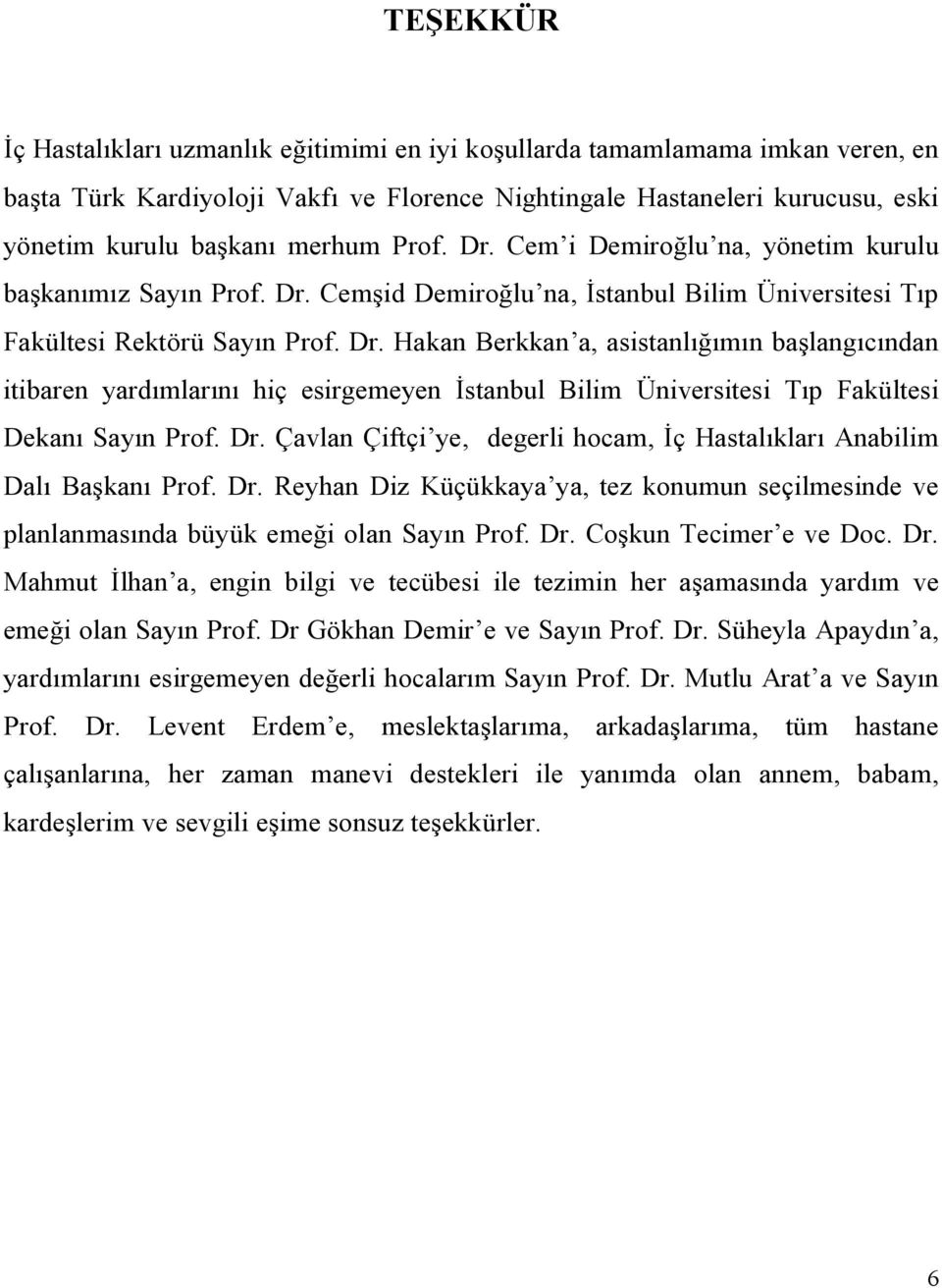 TEŞEKKÜR

İç Hastalıkları uzmanlık eğitimimi en iyi koşullarda tamamlamama imkan veren, en başta Türk Kardiyoloji Vakfı ve Florence Nightingale Hastaneleri kurucusu, eski yönetim kurulu başkanı merhum Prof. Dr. Cem'i Demiroğlu'na, yönetim kurulu başkanımız Sayın Prof. Dr. Cemşid Demiroğlu'na, İstanbul Bilim Üniversitesi Tıp Fakültesi Rektörü Sayın Prof. Dr. Hakan Berkkan'a, asistanlığımın başlangıcından itibaren yardımlarını hiç esirgemeyen İstanbul Bilim Üniversitesi Tıp Fakültesi Dekanı Sayın Prof. Dr. Çavlan Çiftçi'ye, degerli hocam, İç Hastalıkları Anabilim Dalı Başkanı Prof. Dr. Reyhan Diz Küçükkaya'ya, tez konumun seçilmesinde ve planlanmasında büyük emeği olan Sayın Prof. Dr. Coşkun Tecimer'e ve Doc. Dr. Mahmut İlhan'a, engin bilgi ve tecübesi ile tezimin her aşamasında yardım ve emeği olan Sayın Prof. Dr Gökhan Demir'e ve Sayın Prof. Dr. Süheyla Apaydın'a, yardımlarını esirgemeyen değerli hocalarım Sayın Prof. Dr. Mutlu Arat'a ve Sayın Prof. Dr. Levent Erdem'e, meslektaşlarıma, arkadaşlarıma, tüm hastane çalışanlarına, her zaman manevi destekleri ile yanımda olan annem, babam, kardeşlerim ve sevgili eşime sonsuz teşekkürler.

6